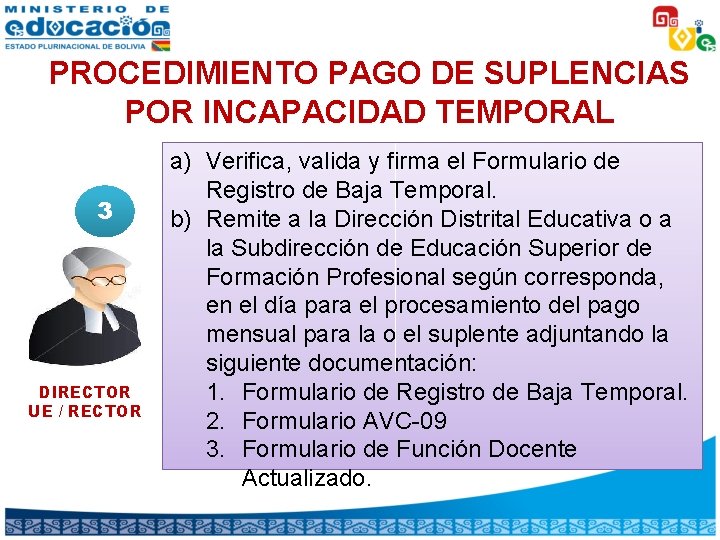 MINISTERIO DE
educación
ESTADO PLURINACIONAL DE BOLIVIA

PROCEDIMIENTO PAGO DE SUPLENCIAS POR INCAPACIDAD TEMPORAL

3

DIRECTOR UE / RECTOR

a) Verifica, valida y firma el Formulario de Registro de Baja Temporal.
b) Remite a la Dirección Distrital Educativa o a la Subdirección de Educación Superior de Formación Profesional según corresponda, en el día para el procesamiento del pago mensual para la o el suplente adjuntando la siguiente documentación:
1. Formulario de Registro de Baja Temporal.
2. Formulario AVC-09
3. Formulario de Función Docente Actualizado.